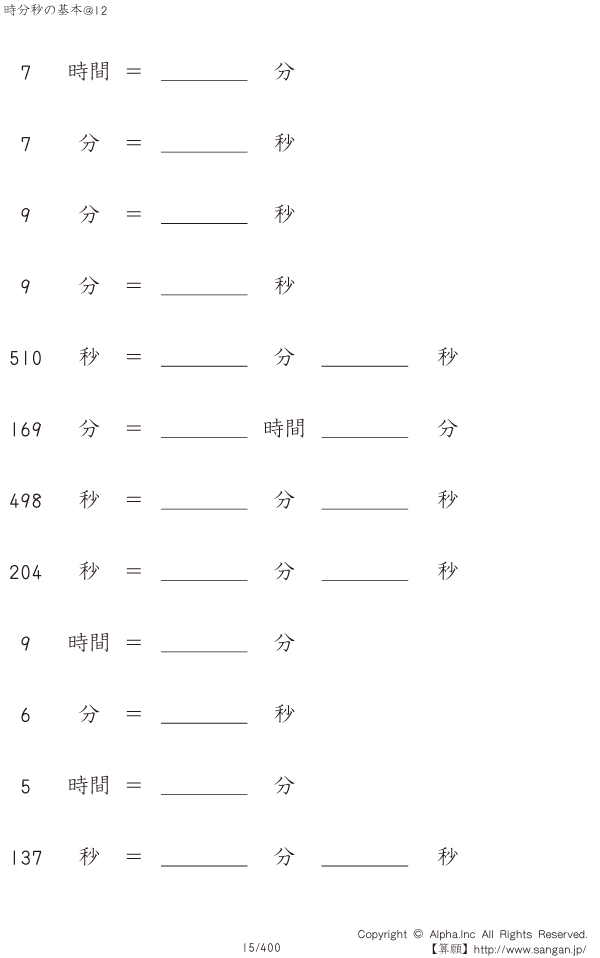 時分秒の基本@12

7 時間 = ________ 分

7 分 = ________ 秒

9 分 = ________ 秒

9 分 = ________ 秒

510 秒 = ________ 分 ________ 秒

169 分 = ________ 時間 ________ 分

498 秒 = ________ 分 ________ 秒

204 秒 = ________ 分 ________ 秒

9 時間 = ________ 分

6 分 = ________ 秒

5 時間 = ________ 分

137 秒 = ________ 分 ________ 秒

15/400

Copyright © Alpha.Inc All Rights Reserved.
【算願】http://www.sangan.jp/